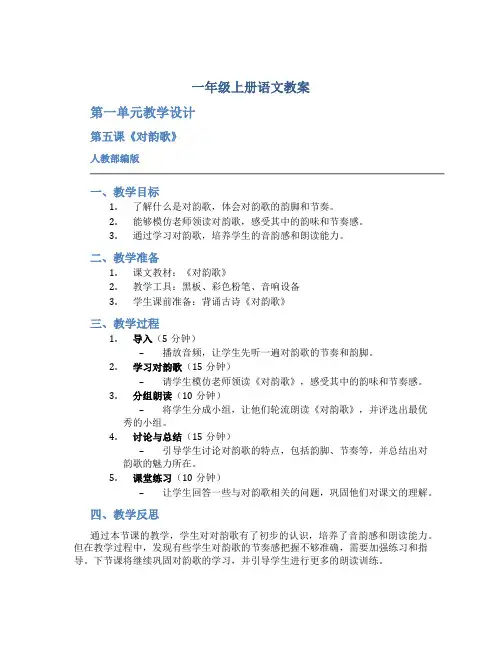 一年级上册语文教案

第一单元教学设计

第五课《对韵歌》

人教部编版

一、教学目标

1. 了解什么是对韵歌，体会对韵歌的韵脚和节奏。
2. 能够模仿老师领读对韵歌，感受其中的韵味和节奏感。
3. 通过学习对韵歌，培养学生的音韵感和朗读能力。

二、教学准备

1. 课文教材：《对韵歌》
2. 教学工具：黑板、彩色粉笔、音响设备
3. 学生课前准备：背诵古诗《对韵歌》

三、教学过程

1. 导入（5 分钟）
– 播放音频，让学生先听一遍对韵歌的节奏和韵脚。
2. 学习对韵歌（15 分钟）
– 请学生模仿老师领读《对韵歌》，感受其中的韵味和节奏感。
3. 分组朗读（10 分钟）
– 将学生分成小组，让他们轮流朗读《对韵歌》，并评选出最优秀的小组。
4. 讨论与总结（15 分钟）
– 引导学生讨论对韵歌的特点，包括韵脚、节奏等，并总结出对韵歌的魅力所在。
5. 课堂练习（10 分钟）
– 让学生回答一些与对韵歌相关的问题，巩固他们对课文的理解。

四、教学反思

通过本节课的教学，学生对对韵歌有了初步的认识，培养了音韵感和朗读能力。但在教学过程中，发现有些学生对韵歌的节奏感把握不够准确，需要加强练习和指导。下节课将继续巩固对韵歌的学习，并引导学生进行更多的朗读训练。